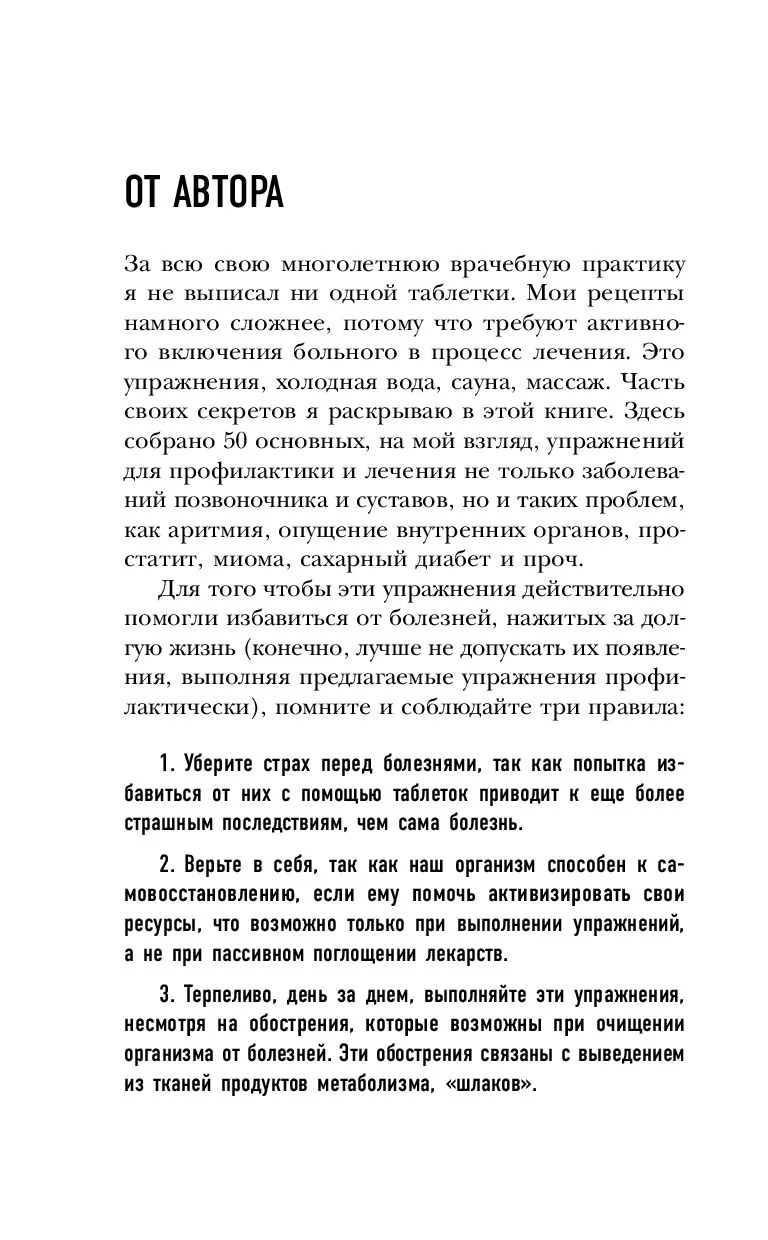 ОТ АВТОРА

За всю свою многолетнюю врачебную практику я не выписал ни одной таблетки. Мои рецепты намного сложнее, потому что требуют активного включения больного в процесс лечения. Это упражнения, холодная вода, сауна, массаж. Часть своих секретов я раскрываю в этой книге. Здесь собрано 50 основных, на мой взгляд, упражнений для профилактики и лечения не только заболеваний позвоночника и суставов, но и таких проблем, как аритмия, опущение внутренних органов, простатит, миома, сахарный диабет и проч.

Для того чтобы эти упражнения действительно помогли избавиться от болезней, нажитых за долгую жизнь (конечно, лучше не допускать их появления, выполняя предлагаемые упражнения профилактически), помните и соблюдайте три правила:

1. Уберите страх перед болезнями, так как попытка избавиться от них с помощью таблеток приводит к еще более страшным последствиям, чем сама болезнь.

2. Верьте в себя, так как наш организм способен к самовосстановлению, если ему помочь активизировать свои ресурсы, что возможно только при выполнении упражнений, а не при пассивном поглощении лекарств.

3. Терпеливо, день за днем, выполняйте эти упражнения, несмотря на обострения, которые возможны при очищении организма от болезней. Эти обострения связаны с выведением из тканей продуктов метаболизма, «шлаков».